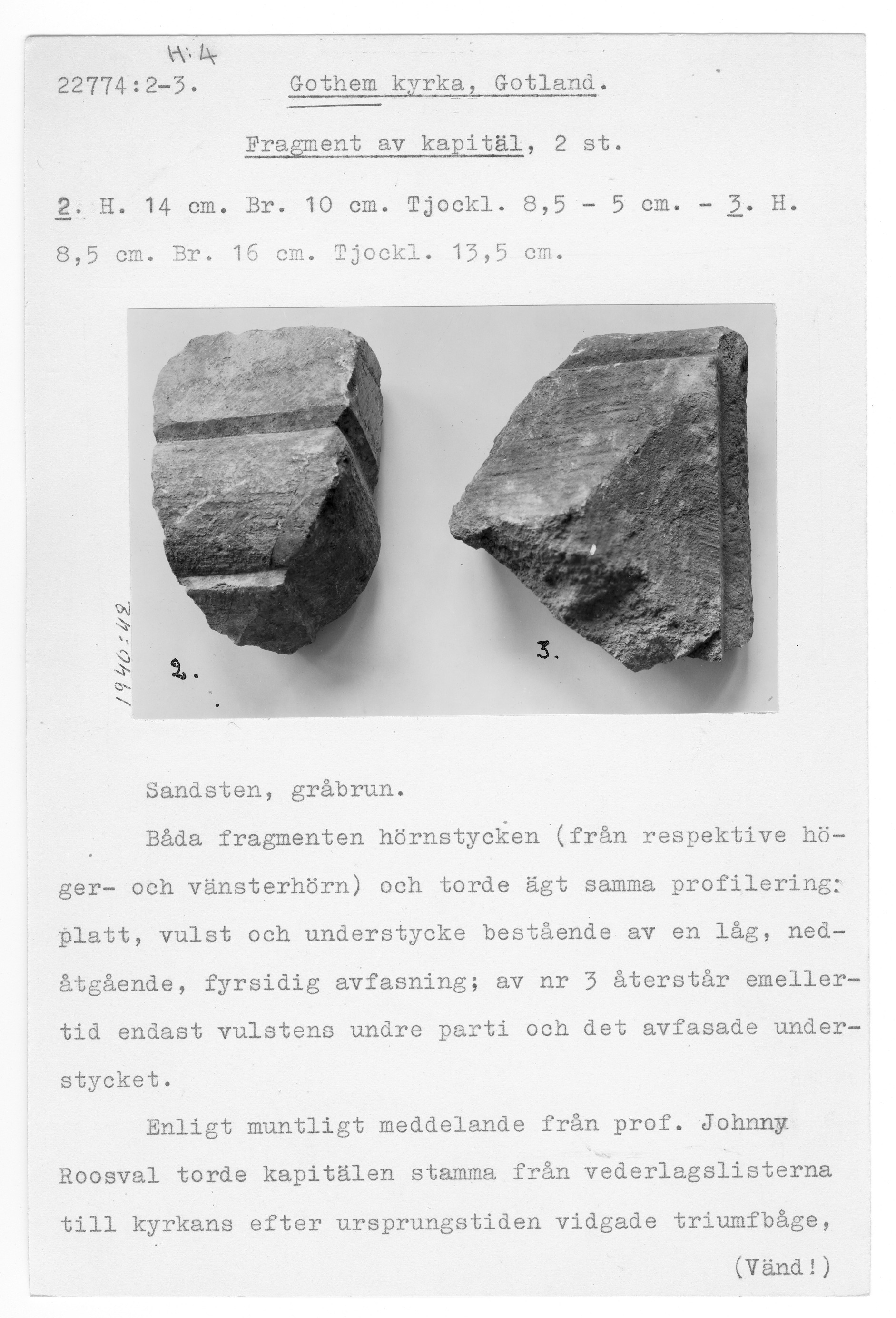 H:4

22774:2-3. Gothem kyrka, Gotland.

Fragment av kapitäl, 2 st.

2. H. 14 cm. Br. 10 cm. Tjockl. 8,5 - 5 cm. - 3. H. 8,5 cm. Br. 16 cm. Tjockl. 13,5 cm.

1940:48

2.

3.

Sandsten, gråbrun.

Båda fragmenten hörnstycken (från respektive höger- och vänsterhörn) och torde ägt samma profilering: platt, vulst och understycke bestående av en låg, nedåtgående, fyrsidig avfasning; av nr 3 återstår emellertid endast vulstens undre parti och det avfasade understycket.

Enligt muntligt meddelande från prof. Johnny Roosval torde kapitälen stamma från vederlagslisterna till kyrkans efter ursprungstiden vidgade triumfbåge,

(Vänd!)